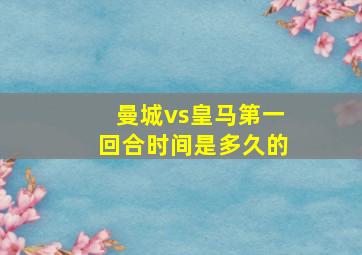 曼城vs皇马第一回合时间是多久的